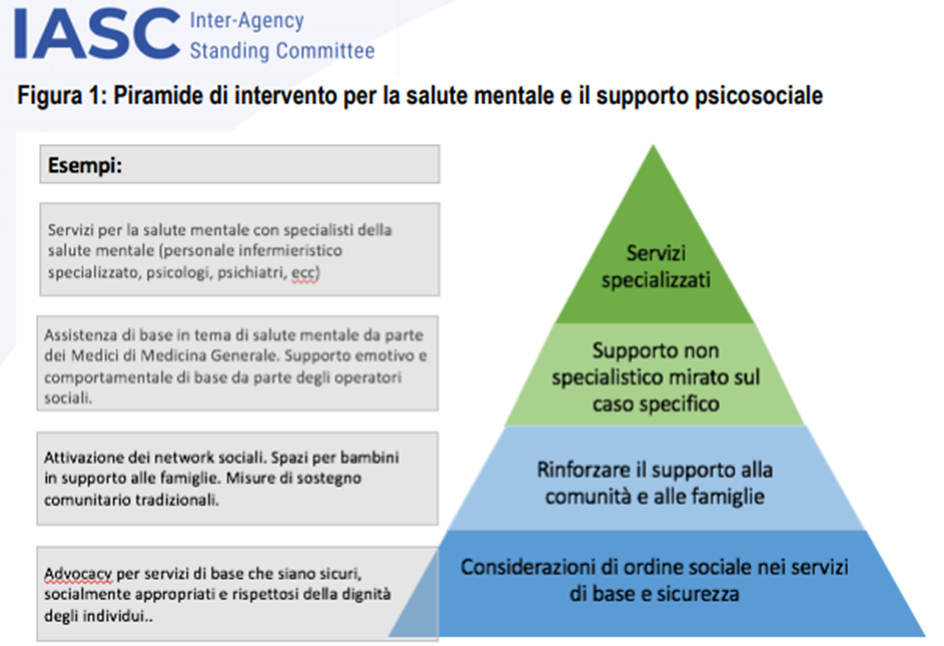 IASC Inter-Agency Standing Committee

Figura 1: Piramide di intervento per la salute mentale e il supporto psicosociale

Esempi:

Servizi per la salute mentale con specialisti della salute mentale (personale infermieristico specializzato, psicologi, psichiatri, ecc)

Assistenza di base in tema di salute mentale da parte dei Medici di Medicina Generale. Supporto emotivo e comportamentale di base da parte degli operatori sociali.

Attivazione dei network sociali. Spazi per bambini in supporto alle famiglie. Misure di sostegno comunitario tradizionali.

Advocacy per servizi di base che siano sicuri, socialmente appropriati e rispettosi della dignità degli individui..

Servizi specializzati

Supporto non specialistico mirato sul caso specifico

Rinforzare il supporto alla comunità e alle famiglie

Considerazioni di ordine sociale nei servizi di base e sicurezza